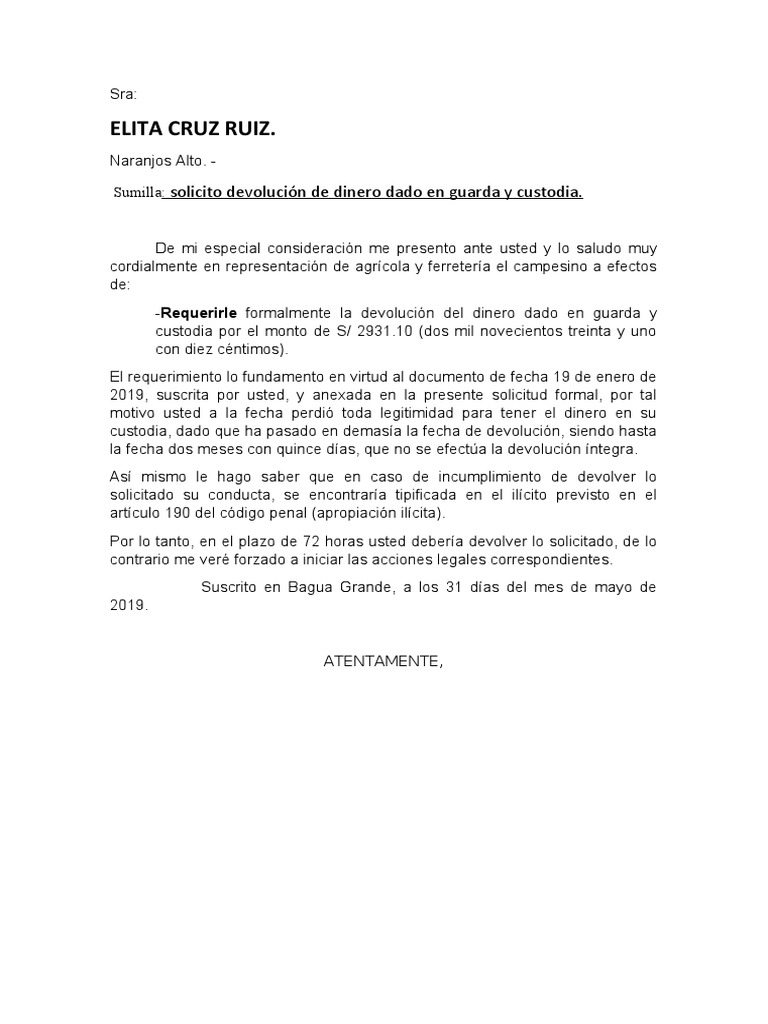 Sra:

ELITA CRUZ RUIZ.

Naranjos Alto. -

Sumilla: solicito devolución de dinero dado en guarda y custodia.

De mi especial consideración me presento ante usted y lo saludo muy cordialmente en representación de agrícola y ferretería el campesino a efectos de:

-Requerirle formalmente la devolución del dinero dado en guarda y custodia por el monto de S/ 2931.10 (dos mil novecientos treinta y uno con diez céntimos).

El requerimiento lo fundamento en virtud al documento de fecha 19 de enero de 2019, suscrita por usted, y anexada en la presente solicitud formal, por tal motivo usted a la fecha perdió toda legitimidad para tener el dinero en su custodia, dado que ha pasado en demasía la fecha de devolución, siendo hasta la fecha dos meses con quince días, que no se efectúa la devolución íntegra.

Así mismo le hago saber que en caso de incumplimiento de devolver lo solicitado su conducta, se encontraría tipificada en el ilícito previsto en el artículo 190 del código penal (apropiación ilícita).

Por lo tanto, en el plazo de 72 horas usted debería devolver lo solicitado, de lo contrario me veré forzado a iniciar las acciones legales correspondientes.

Suscrito en Bagua Grande, a los 31 días del mes de mayo de 2019.

ATENTAMENTE,